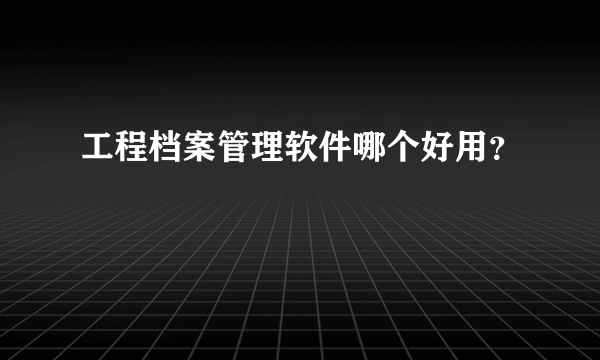 工程档案管理软件哪个好用？